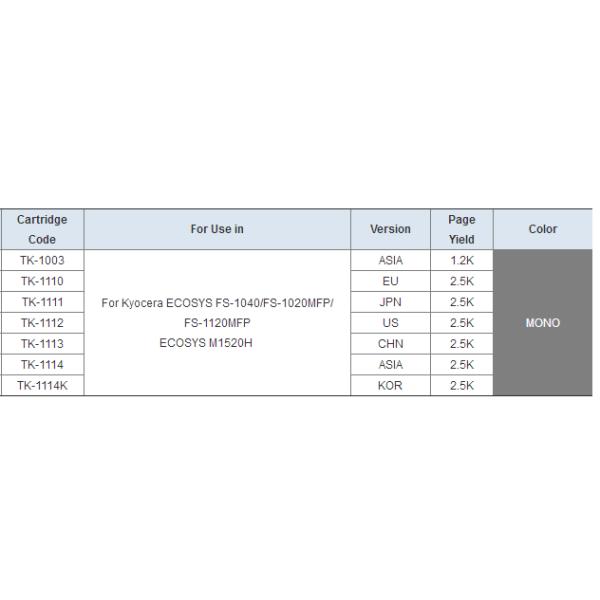 | Cartridge Code | For Use in | Version | Page Yield | Color |
|---|---|---|---|---|
| TK-1003 | For Kyocera ECOSYS FS-1040/FS-1020MFP/ FS-1120MFP ECOSYS M1520H | ASIA | 1.2K | MONO |
| TK-1110 | | EU | 2.5K | |
| TK-1111 | | JPN | 2.5K | |
| TK-1112 | | US | 2.5K | |
| TK-1113 | | CHN | 2.5K | |
| TK-1114 | | ASIA | 2.5K | |
| TK-1114K | | KOR | 2.5K | |